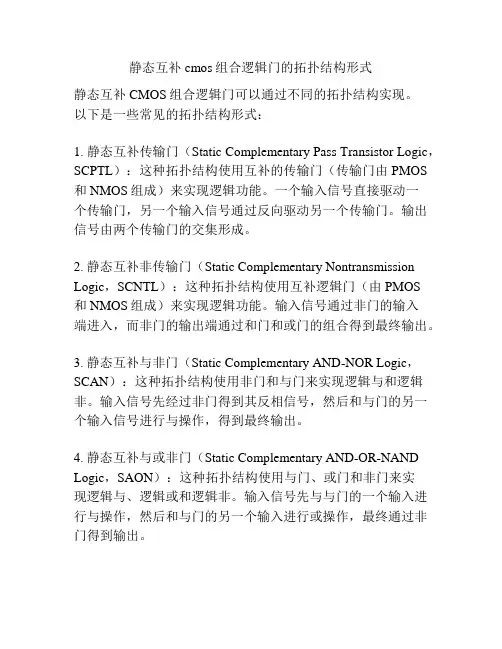 静态互补 cmos 组合逻辑门的拓扑结构形式

静态互补 CMOS 组合逻辑门可以通过不同的拓扑结构实现。以下是一些常见的拓扑结构形式：

1. 静态互补传输门（Static Complementary Pass Transistor Logic，SCPTL）：这种拓扑结构使用互补的传输门（传输门由 PMOS 和 NMOS 组成）来实现逻辑功能。一个输入信号直接驱动一个传输门，另一个输入信号通过反向驱动另一个传输门。输出信号由两个传输门的交集形成。

2. 静态互补非传输门（Static Complementary Nontransmission Logic，SCNTL）：这种拓扑结构使用互补逻辑门（由 PMOS 和 NMOS 组成）来实现逻辑功能。输入信号通过非门的输入端进入，而非门的输出端通过和门和或门的组合得到最终输出。

3. 静态互补与非门（Static Complementary AND-NOR Logic，SCAN）：这种拓扑结构使用非门和与门来实现逻辑与和逻辑非。输入信号先经过非门得到其反相信号，然后和与门的另一个输入信号进行与操作，得到最终输出。

4. 静态互补与或非门（Static Complementary AND-OR-NAND Logic，SAON）：这种拓扑结构使用与门、或门和非门来实现逻辑与、逻辑或和逻辑非。输入信号先与与门的一个输入进行与操作，然后和与门的另一个输入进行或操作，最终通过非门得到输出。